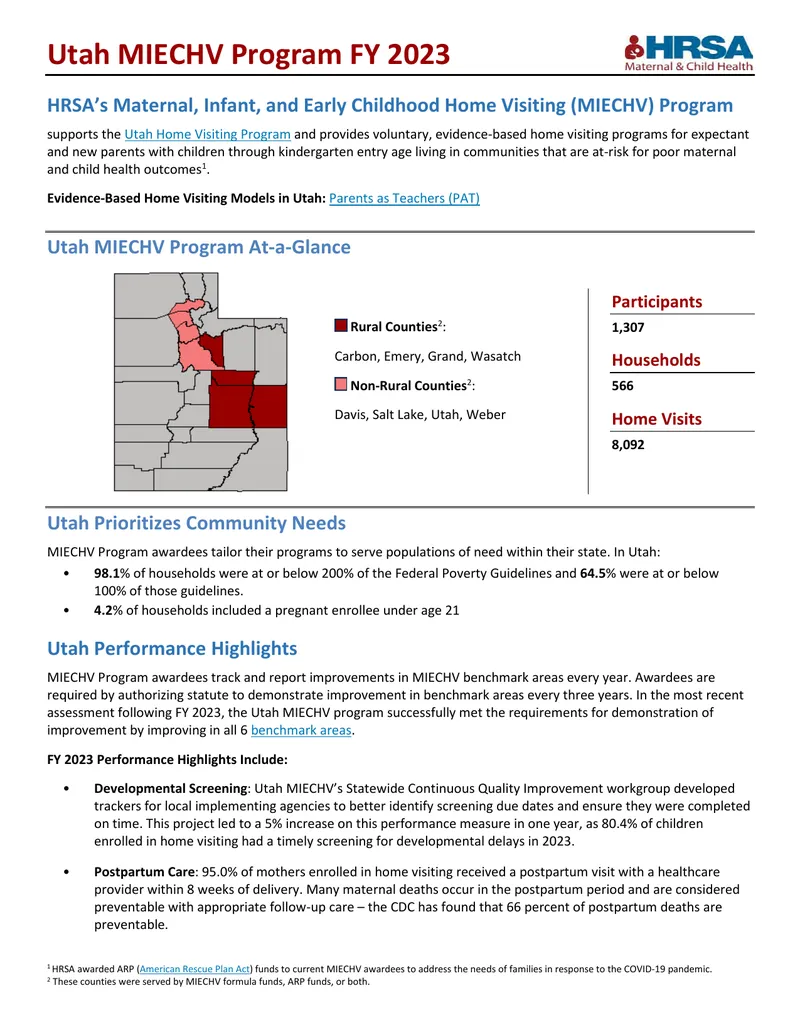 Utah MIECHV Program FY 2023

HRSA
Maternal & Child Health

HRSA's Maternal, Infant, and Early Childhood Home Visiting (MIECHV) Program

supports the Utah Home Visiting Program and provides voluntary, evidence-based home visiting programs for expectant and new parents with children through kindergarten entry age living in communities that are at-risk for poor maternal and child health outcomes$^{1}$.

Evidence-Based Home Visiting Models in Utah: Parents as Teachers (PAT)

Utah MIECHV Program At-a-Glance

Rural Counties$^{2}$:

Carbon, Emery, Grand, Wasatch

Non-Rural Counties$^{2}$:

Davis, Salt Lake, Utah, Weber

Participants
1,307

Households
566

Home Visits
8,092

Utah Prioritizes Community Needs

MIECHV Program awardees tailor their programs to serve populations of need within their state. In Utah:

• 98.1% of households were at or below 200% of the Federal Poverty Guidelines and 64.5% were at or below 100% of those guidelines.
• 4.2% of households included a pregnant enrollee under age 21

Utah Performance Highlights

MIECHV Program awardees track and report improvements in MIECHV benchmark areas every year. Awardees are required by authorizing statute to demonstrate improvement in benchmark areas every three years. In the most recent assessment following FY 2023, the Utah MIECHV program successfully met the requirements for demonstration of improvement by improving in all 6 benchmark areas.

FY 2023 Performance Highlights Include:

• Developmental Screening: Utah MIECHV's Statewide Continuous Quality Improvement workgroup developed trackers for local implementing agencies to better identify screening due dates and ensure they were completed on time. This project led to a 5% increase on this performance measure in one year, as 80.4% of children enrolled in home visiting had a timely screening for developmental delays in 2023.

• Postpartum Care: 95.0% of mothers enrolled in home visiting received a postpartum visit with a healthcare provider within 8 weeks of delivery. Many maternal deaths occur in the postpartum period and are considered preventable with appropriate follow-up care – the CDC has found that 66 percent of postpartum deaths are preventable.

$^{1}$ HRSA awarded ARP (American Rescue Plan Act) funds to current MIECHV awardees to address the needs of families in response to the COVID-19 pandemic.
$^{2}$ These counties were served by MIECHV formula funds, ARP funds, or both.